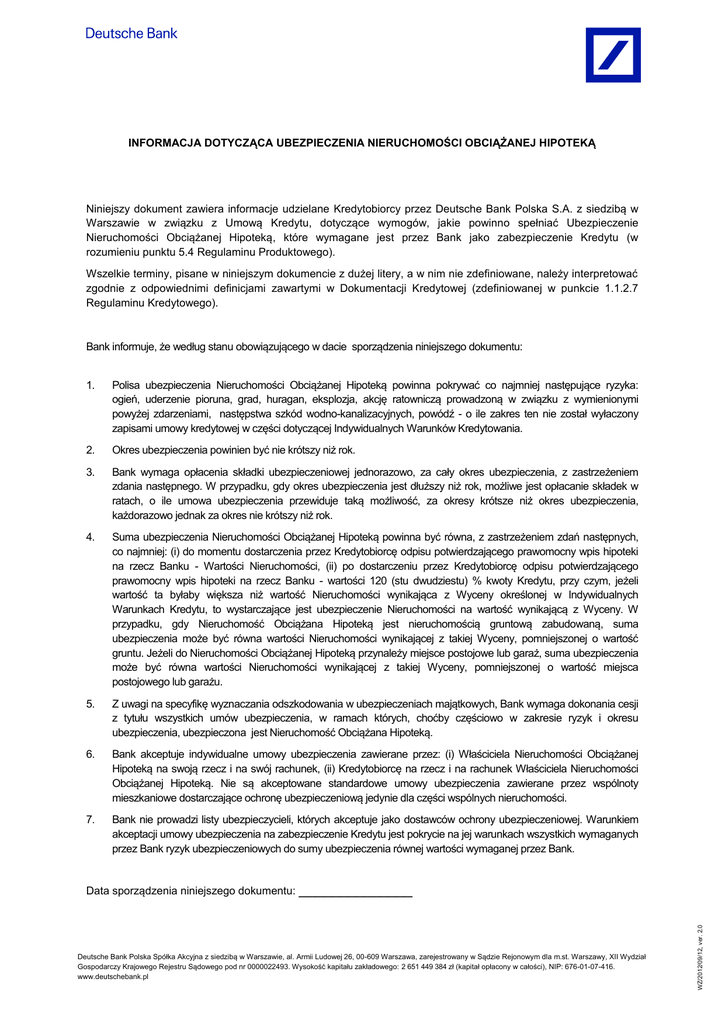 Deutsche Bank

INFORMACJA DOTYCZĄCA UBEZPIECZENIA NIERUCHOMOŚCI OBCIĄŻANEJ HIPOTEKĄ

Niniejszy dokument zawiera informacje udzielane Kredytobiorcy przez Deutsche Bank Polska S.A. z siedzibą w Warszawie w związku z Umową Kredytu, dotyczące wymogów, jakie powinno spełniać Ubezpieczenie Nieruchomości Obciążanej Hipoteką, które wymagane jest przez Bank jako zabezpieczenie Kredytu (w rozumieniu punktu 5.4 Regulaminu Produktowego).

Wszelkie terminy, pisane w niniejszym dokumencie z dużej litery, a w nim nie zdefiniowane, należy interpretować zgodnie z odpowiednimi definicjami zawartymi w Dokumentacji Kredytowej (zdefiniowanej w punkcie 1.1.2.7 Regulaminu Kredytowego).

Bank informuje, że według stanu obowiązującego w dacie sporządzenia niniejszego dokumentu:

1. Polisa ubezpieczenia Nieruchomości Obciążanej Hipoteką powinna pokrywać co najmniej następujące ryzyka: ogień, uderzenie pioruna, grad, huragan, eksplozja, akcję ratowniczą prowadzoną w związku z wymienionymi powyżej zdarzeniami, następstwa szkód wodno-kanalizacyjnych, powódź - o ile zakres ten nie został wyłączony zapisami umowy kredytowej w części dotyczącej Indywidualnych Warunków Kredytowania.

2. Okres ubezpieczenia powinien być nie krótszy niż rok.

3. Bank wymaga opłacenia składki ubezpieczeniowej jednorazowo, za cały okres ubezpieczenia, z zastrzeżeniem zdania następnego. W przypadku, gdy okres ubezpieczenia jest dłuższy niż rok, możliwe jest opłacanie składek w ratach, o ile umowa ubezpieczenia przewiduje taką możliwość, za okresy krótsze niż okres ubezpieczenia, każdorazowo jednak za okres nie krótszy niż rok.

4. Suma ubezpieczenia Nieruchomości Obciążanej Hipoteką powinna być równa, z zastrzeżeniem zdań następnych, co najmniej: (i) do momentu dostarczenia przez Kredytobiorcę odpisu potwierdzającego prawomocny wpis hipoteki na rzecz Banku - Wartości Nieruchomości, (ii) po dostarczeniu przez Kredytobiorcę odpisu potwierdzającego prawomocny wpis hipoteki na rzecz Banku - wartości 120 (stu dwudziestu) % kwoty Kredytu, przy czym, jeżeli wartość ta byłaby większa niż wartość Nieruchomości wynikająca z Wyceny określonej w Indywidualnych Warunkach Kredytu, to wystarczające jest ubezpieczenie Nieruchomości na wartość wynikającą z Wyceny. W przypadku, gdy Nieruchomość Obciążana Hipoteką jest nieruchomością gruntową zabudowaną, suma ubezpieczenia może być równa wartości Nieruchomości wynikającej z takiej Wyceny, pomniejszonej o wartość gruntu. Jeżeli do Nieruchomości Obciążanej Hipoteką przynależy miejsce postojowe lub garaż, suma ubezpieczenia może być równa wartości Nieruchomości wynikającej z takiej Wyceny, pomniejszonej o wartość miejsca postojowego lub garażu.

5. Z uwagi na specyfikę wyznaczania odszkodowania w ubezpieczeniach majątkowych, Bank wymaga dokonania cesji z tytułu wszystkich umów ubezpieczenia, w ramach których, choćby częściowo w zakresie ryzyk i okresu ubezpieczenia, ubezpieczona jest Nieruchomość Obciążana Hipoteką.

6. Bank akceptuje indywidualne umowy ubezpieczenia zawierane przez: (i) Właściciela Nieruchomości Obciążanej Hipoteką na swoją rzecz i na swój rachunek, (ii) Kredytobiorcę na rzecz i na rachunek Właściciela Nieruchomości Obciążanej Hipoteką. Nie są akceptowane standardowe umowy ubezpieczenia zawierane przez wspólnoty mieszkaniowe dostarczające ochronę ubezpieczeniową jedynie dla części wspólnych nieruchomości.

7. Bank nie prowadzi listy ubezpieczycieli, których akceptuje jako dostawców ochrony ubezpieczeniowej. Warunkiem akceptacji umowy ubezpieczenia na zabezpieczenie Kredytu jest pokrycie na jej warunkach wszystkich wymaganych przez Bank ryzyk ubezpieczeniowych do sumy ubezpieczenia równej wartości wymaganej przez Bank.

Data sporządzenia niniejszego dokumentu: ___________________

Deutsche Bank Polska Spółka Akcyjna z siedzibą w Warszawie, al. Armii Ludowej 26, 00-609 Warszawa, zarejestrowany w Sądzie Rejonowym dla m.st. Warszawy, XII Wydział Gospodarczy Krajowego Rejestru Sądowego pod nr 0000022493. Wysokość kapitału zakładowego: 2 651 449 384 zł (kapitał opłacony w całości), NIP: 676-01-07-416.
www.deutschebank.pl

WZ/2012/09/12, ver. 2.0